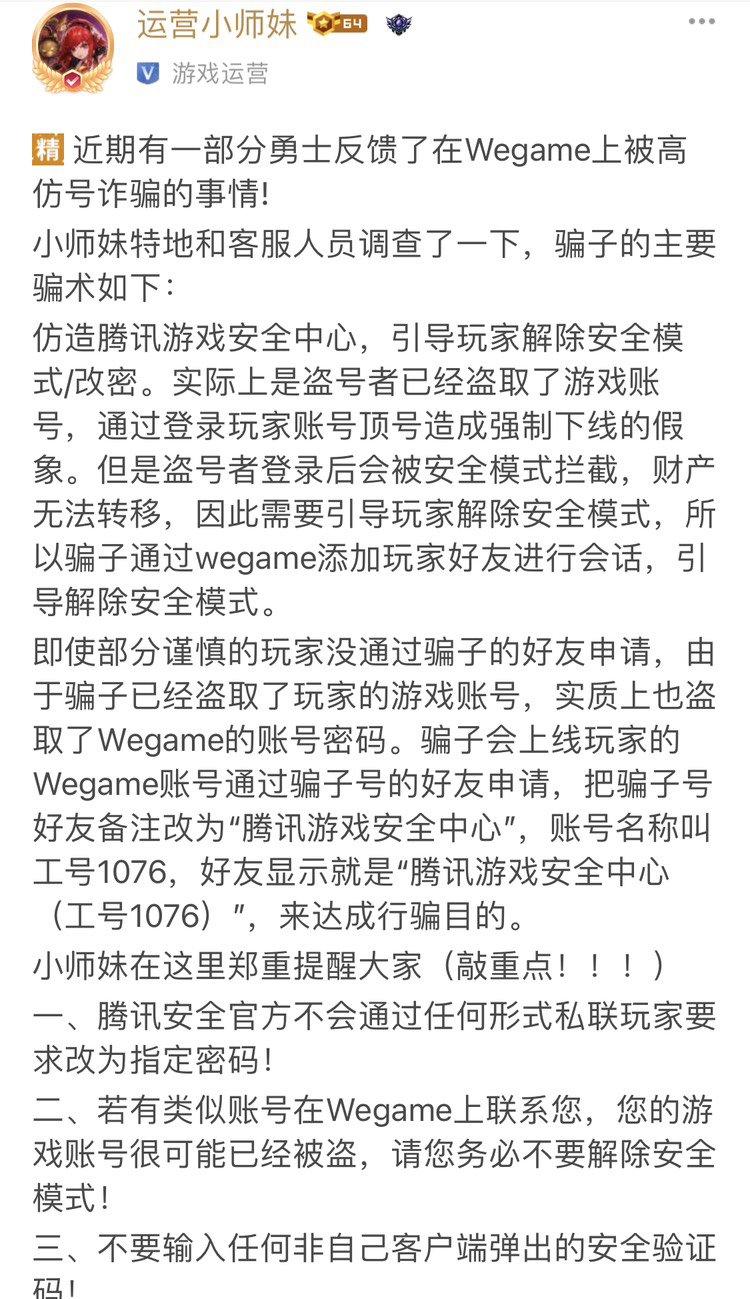 运营小师妹 64

V 游戏运营

精 近期有一部分勇士反馈了在Wegame上被高仿号诈骗的事情!

小师妹特地和客服人员调查了一下，骗子的主要骗术如下：

仿造腾讯游戏安全中心，引导玩家解除安全模式/改密。实际上是盗号者已经盗取了游戏账号，通过登录玩家账号顶号造成强制下线的假象。但是盗号者登录后会被安全模式拦截，财产无法转移，因此需要引导玩家解除安全模式，所以骗子通过wegame添加玩家好友进行会话，引导解除安全模式。

即使部分谨慎的玩家没通过骗子的好友申请，由于骗子已经盗取了玩家的游戏账号，实质上也盗取了Wegame的账号密码。骗子会上线玩家的Wegame账号通过骗子号的好友申请，把骗子号好友备注改为“腾讯游戏安全中心”，账号名称叫工号1076，好友显示就是“腾讯游戏安全中心（工号1076）”，来达成行骗目的。

小师妹在这里郑重提醒大家（敲重点！！！）

一、腾讯安全官方不会通过任何形式私联玩家要求改为指定密码!

二、若有类似账号在Wegame上联系您，您的游戏账号很可能已经被盗，请您务必不要解除安全模式!

三、不要输入任何非自己客户端弹出的安全验证码!